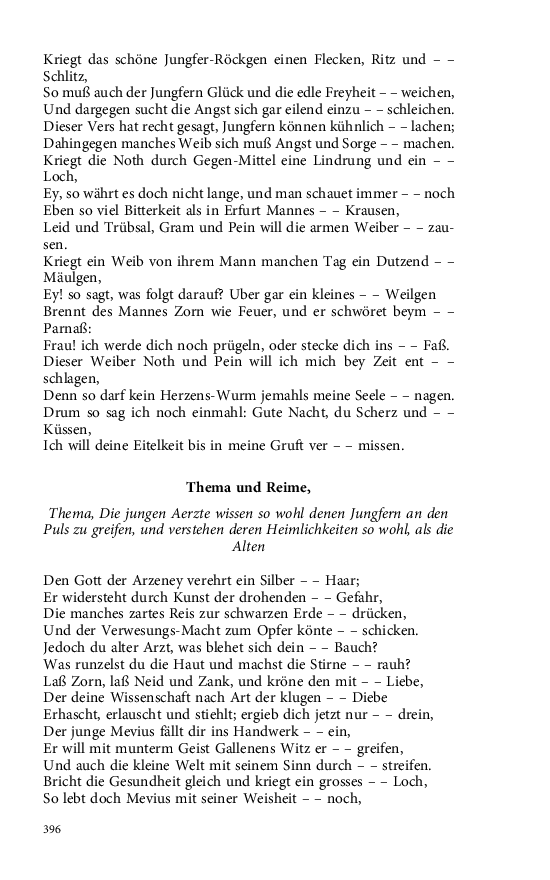 Kriegt das schöne Jungfer-Röckgen einen Flecken, Ritz und – – Schlitz,
So muß auch der Jungfern Glück und die edle Freyheit – – weichen,
Und dargegen sucht die Angst sich gar eilend einzu – – schleichen.
Dieser Vers hat recht gesagt, Jungfern können kühnlich – – lachen;
Dahingegen manches Weib sich muß Angst und Sorge – – machen.
Kriegt die Noth durch Gegen-Mittel eine Lindrung und ein – – Loch,
Ey, so währt es doch nicht lange, und man schauet immer – – noch
Eben so viel Bitterkeit als in Erfurt Mannes – – Krausen,
Leid und Trübsal, Gram und Pein will die armen Weiber – – zausen.
Kriegt ein Weib von ihrem Mann manchen Tag ein Dutzend – – Mäulgen,
Ey! so sagt, was folgt darauf? Uber gar ein kleines – – Weilgen
Brennt des Mannes Zorn wie Feuer, und er schwöret beym – – Parnaß:
Frau! ich werde dich noch prügeln, oder stecke dich ins – – Faß.
Dieser Weiber Noth und Pein will ich mich bey Zeit ent – – schlagen,
Denn so darf kein Herzens-Wurm jemahls meine Seele – – nagen.
Drum so sag ich noch einmahl: Gute Nacht, du Scherz und – – Küssen,
Ich will deine Eitelkeit bis in meine Gruft ver – – missen.

Thema und Reime,

Thema, Die jungen Aerzte wissen so wohl denen Jungfern an den Puls zu greifen, und verstehen deren Heimlichkeiten so wohl, als die Alten

Den Gott der Arzeney verehrt ein Silber – – Haar;
Er widersteht durch Kunst der drohenden – – Gefahr,
Die manches zartes Reis zur schwarzen Erde – – drücken,
Und der Verwesungs-Macht zum Opfer könte – – schicken.
Jedoch du alter Arzt, was blehet sich dein – – Bauch?
Was runzelst du die Haut und machst die Stirne – – rauh?
Laß Zorn, laß Neid und Zank, und kröne den mit – – Liebe,
Der deine Wissenschaft nach Art der klugen – – Diebe
Erhascht, erlauscht und stiehlt; ergieb dich jetzt nur – – drein,
Der junge Mevius fällt dir ins Handwerk – – ein,
Er will mit munterm Geist Gallenens Witz er – – greifen,
Und auch die kleine Welt mit seinem Sinn durch – – streifen.
Bricht die Gesundheit gleich und kriegt ein grosses – – Loch,
So lebt doch Mevius mit seiner Weisheit – – noch,

396